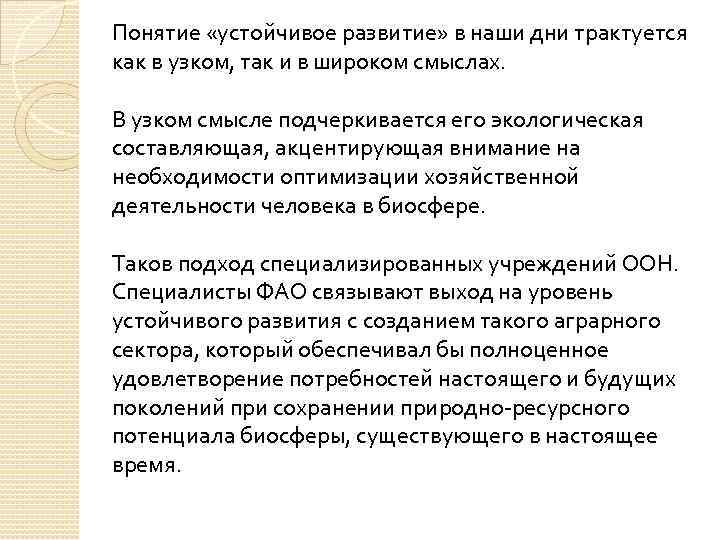 Понятие «устойчивое развитие» в наши дни трактуется как в узком, так и в широком смыслах.

В узком смысле подчеркивается его экологическая составляющая, акцентирующая внимание на необходимости оптимизации хозяйственной деятельности человека в биосфере.

Таков подход специализированных учреждений ООН. Специалисты ФАО связывают выход на уровень устойчивого развития с созданием такого аграрного сектора, который обеспечивал бы полноценное удовлетворение потребностей настоящего и будущих поколений при сохранении природно-ресурсного потенциала биосферы, существующего в настоящее время.